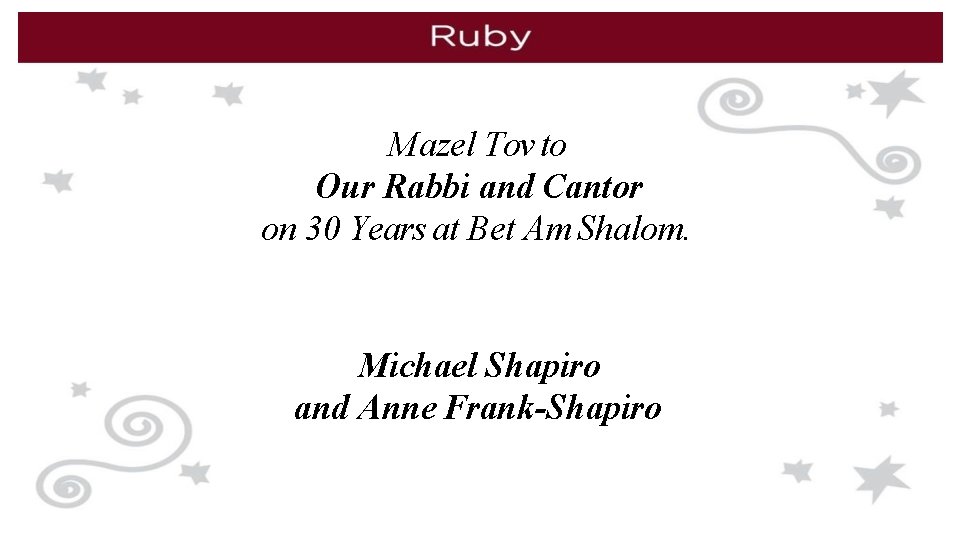 Ruby

Mazel Tov to
Our Rabbi and Cantor
on 30 Years at Bet Am Shalom.

Michael Shapiro
and Anne Frank-Shapiro